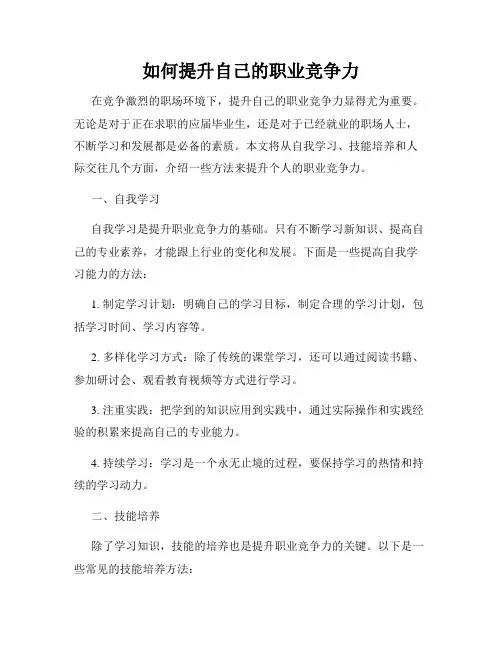 如何提升自己的职业竞争力

在竞争激烈的职场环境下，提升自己的职业竞争力显得尤为重要。无论是对于正在求职的应届毕业生，还是对于已经就业的职场人士，不断学习和发展都是必备的素质。本文将从自我学习、技能培养和人际交往几个方面，介绍一些方法来提升个人的职业竞争力。

一、自我学习

自我学习是提升职业竞争力的基础。只有不断学习新知识、提高自己的专业素养，才能跟上行业的变化和发展。下面是一些提高自我学习能力的方法：

1. 制定学习计划：明确自己的学习目标，制定合理的学习计划，包括学习时间、学习内容等。

2. 多样化学习方式：除了传统的课堂学习，还可以通过阅读书籍、参加研讨会、观看教育视频等方式进行学习。

3. 注重实践：把学到的知识应用到实践中，通过实际操作和实践经验的积累来提高自己的专业能力。

4. 持续学习：学习是一个永无止境的过程，要保持学习的热情和持续的学习动力。

二、技能培养

除了学习知识，技能的培养也是提升职业竞争力的关键。以下是一些常见的技能培养方法：